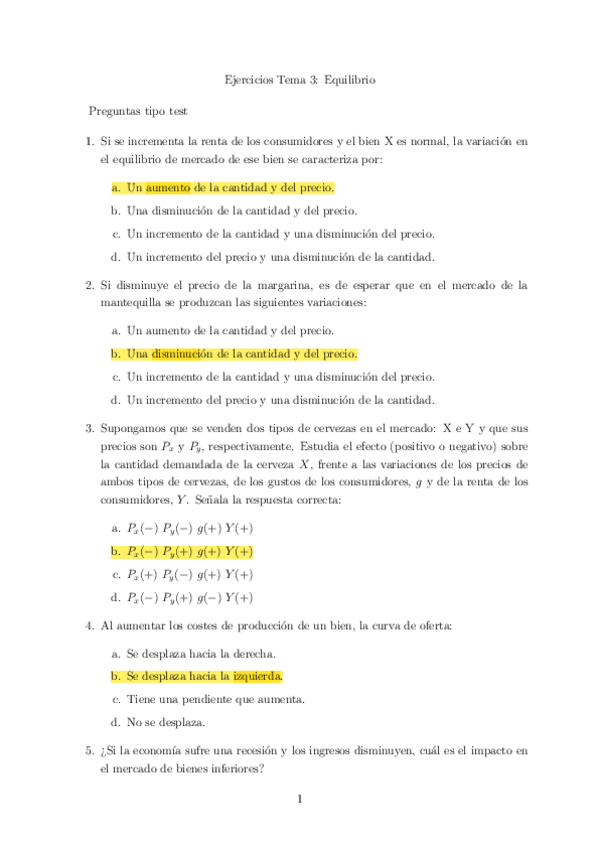 Ejercicios Tema 3: Equilibrio

Preguntas tipo test

1. Si se incrementa la renta de los consumidores y el bien X es normal, la variación en el equilibrio de mercado de ese bien se caracteriza por:

a. Un aumento de la cantidad y del precio.

b. Una disminución de la cantidad y del precio.

c. Un incremento de la cantidad y una disminución del precio.

d. Un incremento del precio y una disminución de la cantidad.

2. Si disminuye el precio de la margarina, es de esperar que en el mercado de la mantequilla se produzcan las siguientes variaciones:

a. Un aumento de la cantidad y del precio.

b. Una disminución de la cantidad y del precio.

c. Un incremento de la cantidad y una disminución del precio.

d. Un incremento del precio y una disminución de la cantidad.

3. Supongamos que se venden dos tipos de cervezas en el mercado: X e Y y que sus precios son $P_x$ y $P_y$, respectivamente. Estudia el efecto (positivo o negativo) sobre la cantidad demandada de la cerveza $X$, frente a las variaciones de los precios de ambos tipos de cervezas, de los gustos de los consumidores, $g$ y de la renta de los consumidores, $Y$. Señala la respuesta correcta:

a. $P_x(-)$ $P_y(-)$ $g(+)$ $Y(+)$

b. $P_x(-)$ $P_y(+)$ $g(+)$ $Y(+)$

c. $P_x(+)$ $P_y(-)$ $g(+)$ $Y(+)$

d. $P_x(-)$ $P_y(+)$ $g(-)$ $Y(+)$

4. Al aumentar los costes de producción de un bien, la curva de oferta:

a. Se desplaza hacia la derecha.

b. Se desplaza hacia la izquierda.

c. Tiene una pendiente que aumenta.

d. No se desplaza.

5. ¿Si la economía sufre una recesión y los ingresos disminuyen, cuál es el impacto en el mercado de bienes inferiores?

1